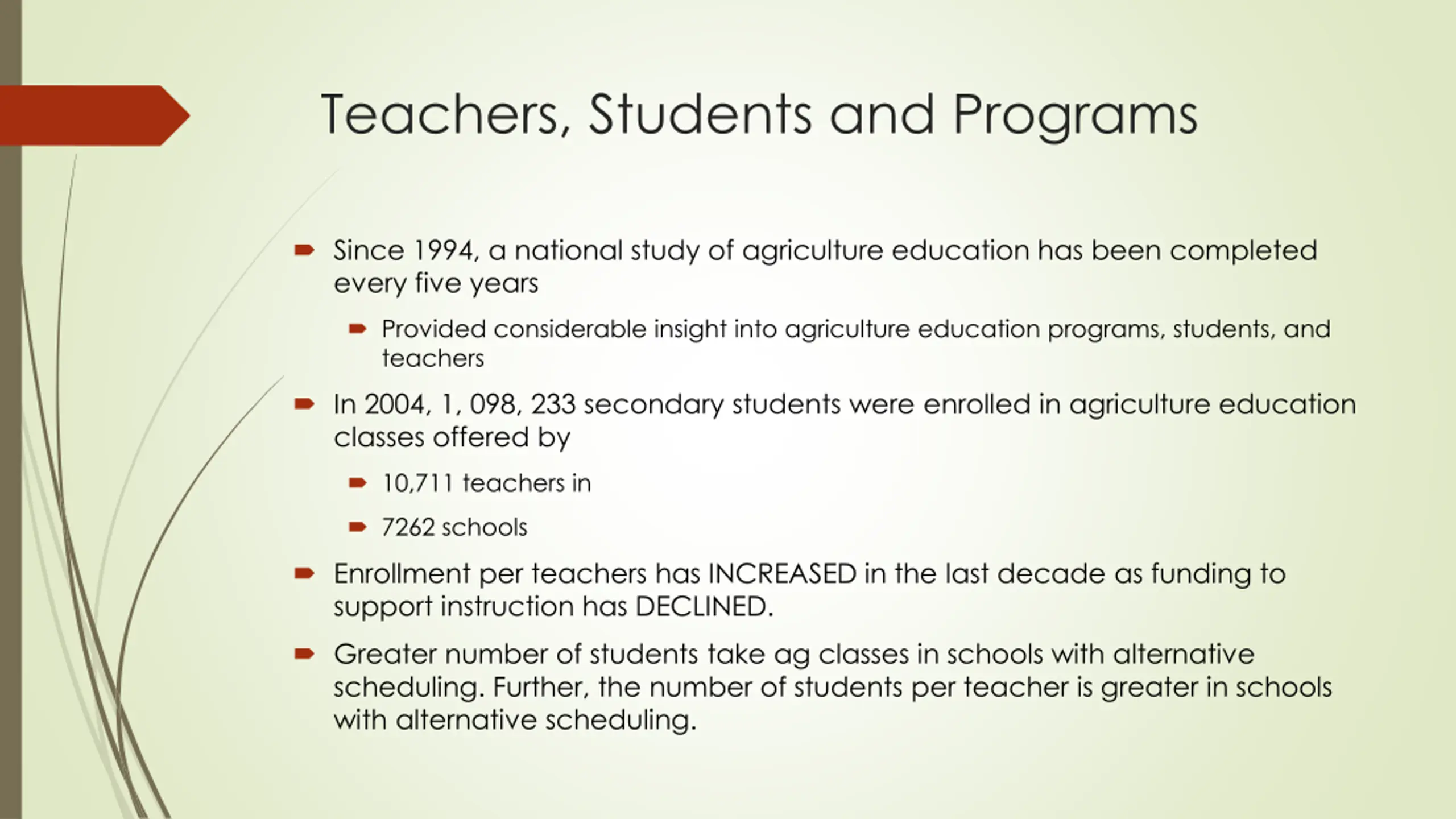 Teachers, Students and Programs

Since 1994, a national study of agriculture education has been completed every five years

Provided considerable insight into agriculture education programs, students, and teachers

In 2004, 1, 098, 233 secondary students were enrolled in agriculture education classes offered by

10,711 teachers in

7262 schools

Enrollment per teachers has INCREASED in the last decade as funding to support instruction has DECLINED.

Greater number of students take ag classes in schools with alternative scheduling. Further, the number of students per teacher is greater in schools with alternative scheduling.